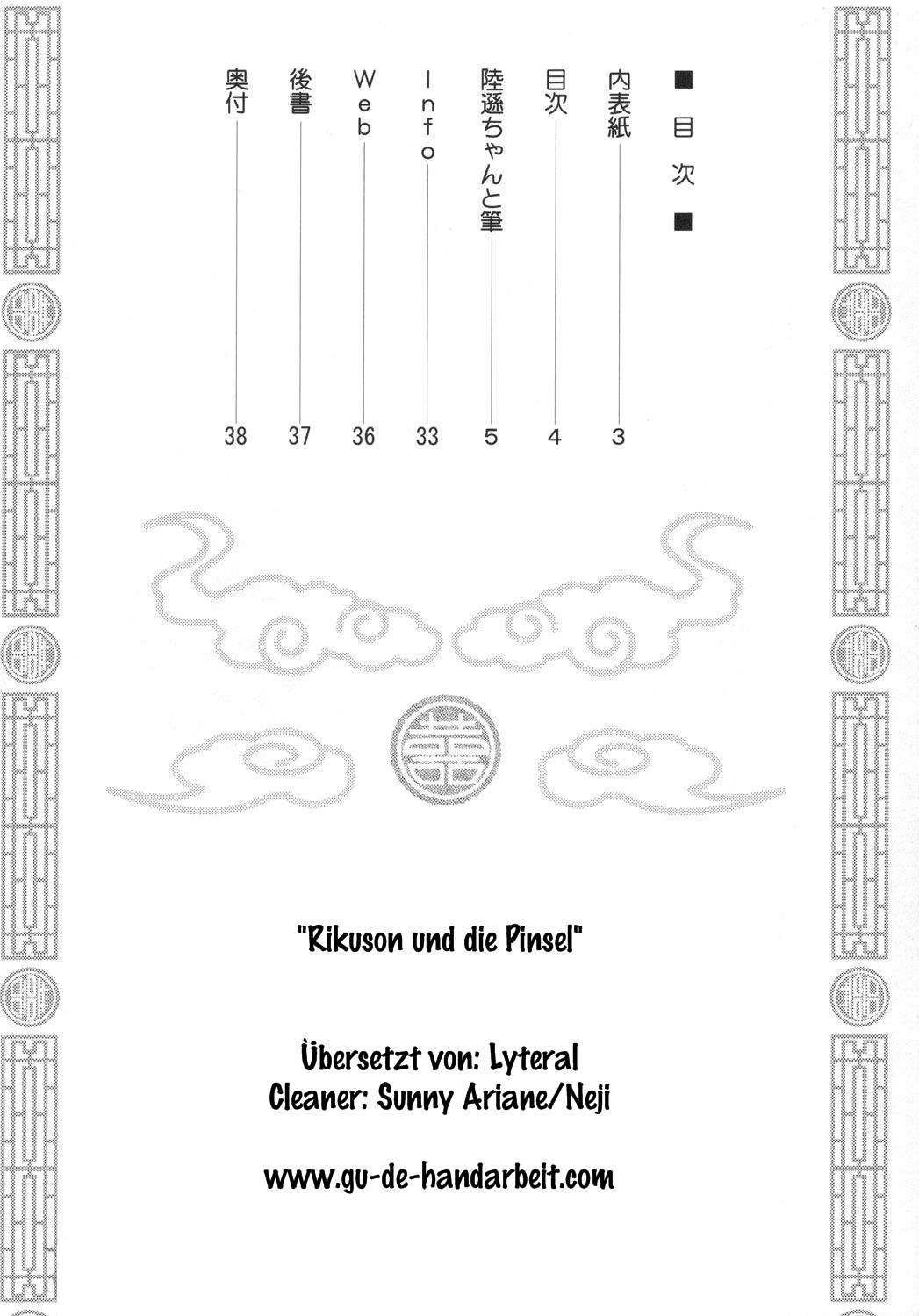 ■目次■

内表紙 3
目次 4
陸遜ちゃんと筆 5
Info 33
Web 36
後書 37
奥付 38

"Rikuson und die Pinsel"

Übersetzt von: Lyteral
Cleaner: Sunny Ariane/Neji

www.gu-de-handarbeit.com